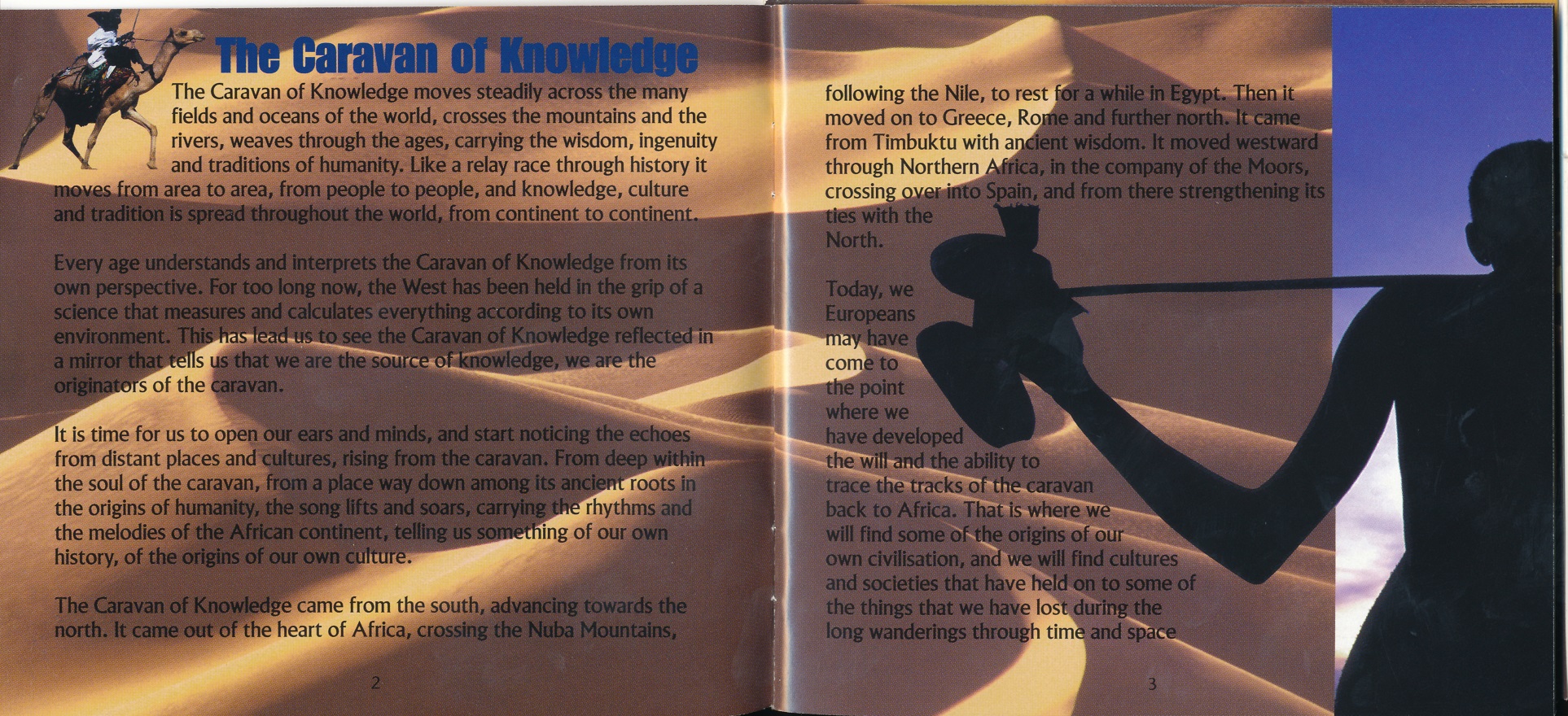 The Caravan of Knowledge

The Caravan of Knowledge moves steadily across the many fields and oceans of the world, crosses the mountains and the rivers, weaves through the ages, carrying the wisdom, ingenuity and traditions of humanity. Like a relay race through history it moves from area to area, from people to people, and knowledge, culture and tradition is spread throughout the world, from continent to continent.

Every age understands and interprets the Caravan of Knowledge from its own perspective. For too long now, the West has been held in the grip of a science that measures and calculates everything according to its own environment. This has lead us to see the Caravan of Knowledge reflected in a mirror that tells us that we are the source of knowledge, we are the originators of the caravan.

It is time for us to open our ears and minds, and start noticing the echoes from distant places and cultures, rising from the caravan. From deep within the soul of the caravan, from a place way down among its ancient roots in the origins of humanity, the song lifts and soars, carrying the rhythms and the melodies of the African continent, telling us something of our own history, of the origins of our own culture.

The Caravan of Knowledge came from the south, advancing towards the north. It came out of the heart of Africa, crossing the Nuba Mountains,

2

following the Nile, to rest for a while in Egypt. Then it moved on to Greece, Rome and further north. It came from Timbuktu with ancient wisdom. It moved westward through Northern Africa, in the company of the Moors, crossing over into Spain, and from there strengthening its ties with the North.

Today, we Europeans may have come to the point where we have developed the will and the ability to trace the tracks of the caravan back to Africa. That is where we will find some of the origins of our own civilisation, and we will find cultures and societies that have held on to some of the things that we have lost during the long wanderings through time and space

3